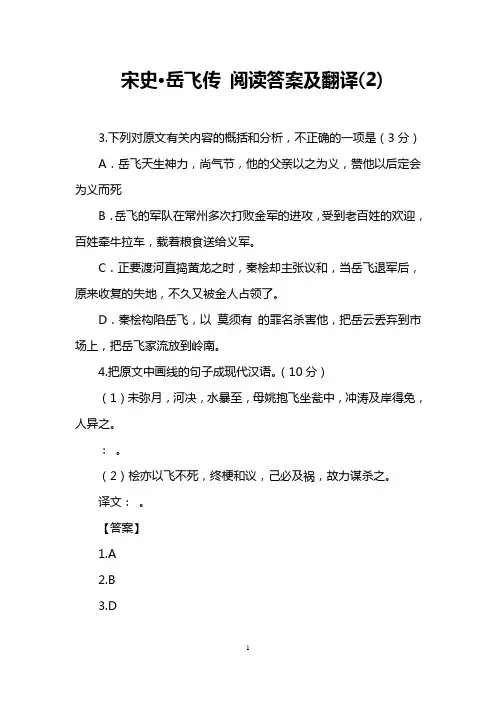 宋史•岳飞传 阅读答案及翻译(2)

3.下列对原文有关内容的概括和分析，不正确的一项是（3分）

A．岳飞天生神力，尚气节，他的父亲以之为义，赞他以后定会为义而死

B．岳飞的军队在常州多次打败金军的进攻，受到老百姓的欢迎，百姓牵牛拉车，载着粮食送给义军。

C．正要渡河直捣黄龙之时，秦桧却主张议和，当岳飞退军后，原来收复的失地，不久又被金人占领了。

D．秦桧构陷岳飞，以 莫须有 的罪名杀害他，把岳云丢弃到市场上，把岳飞家流放到岭南。

4.把原文中画线的句子成现代汉语。（10分）

（1）未弥月，河决，水暴至，母姚抱飞坐瓮中，冲涛及岸得免，人异之。

： 。

（2）桧亦以飞不死，终梗和议，己必及祸，故力谋杀之。

译文： 。

【答案】

1.A

2.B

3.D

1